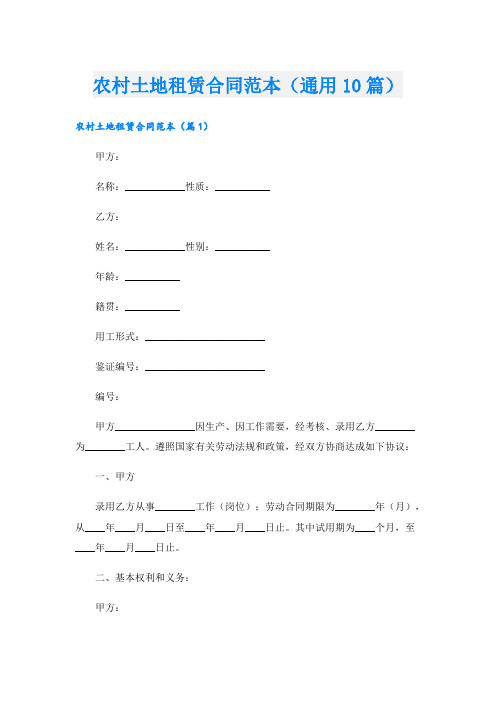 农村土地租赁合同范本（通用10篇）

农村土地租赁合同范本（篇1）

甲方：

名称：__________性质：__________

乙方：

姓名：__________性别：__________

年龄：__________

籍贯：__________

用工形式：____________________

鉴证编号：____________________

编号：

甲方______________因生产、因工作需要，经考核、录用乙方________为________工人。遵照国家有关劳动法规和政策，经双方协商达成如下协议：

一、甲方

录用乙方从事________工作（岗位）；劳动合同期限为________年（月），从____年____月____日至____年____月____日止。其中试用期为____个月，至____年____月____日止。

二、基本权利和义务：

甲方：